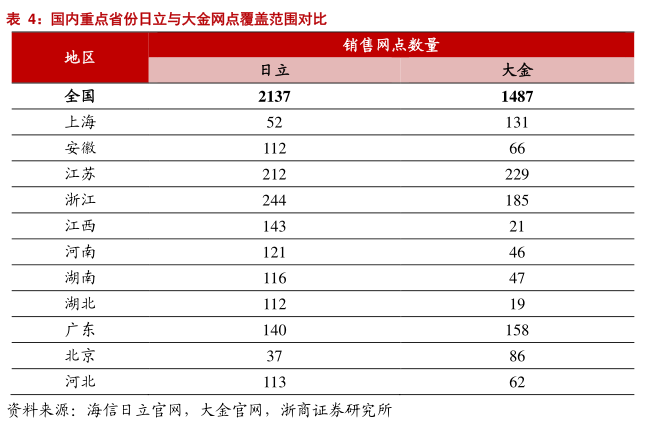 表 4：国内重点省份日立与大金网点覆盖范围对比

| 地区 | 销售网点数量 | |
|---|---|---|
| | 日立 | 大金 |
| 全国 | 2137 | 1487 |
| 上海 | 52 | 131 |
| 安徽 | 112 | 66 |
| 江苏 | 212 | 229 |
| 浙江 | 244 | 185 |
| 江西 | 143 | 21 |
| 河南 | 121 | 46 |
| 湖南 | 116 | 47 |
| 湖北 | 112 | 19 |
| 广东 | 140 | 158 |
| 北京 | 37 | 86 |
| 河北 | 113 | 62 |

资料来源：海信日立官网，大金官网，浙商证券研究所